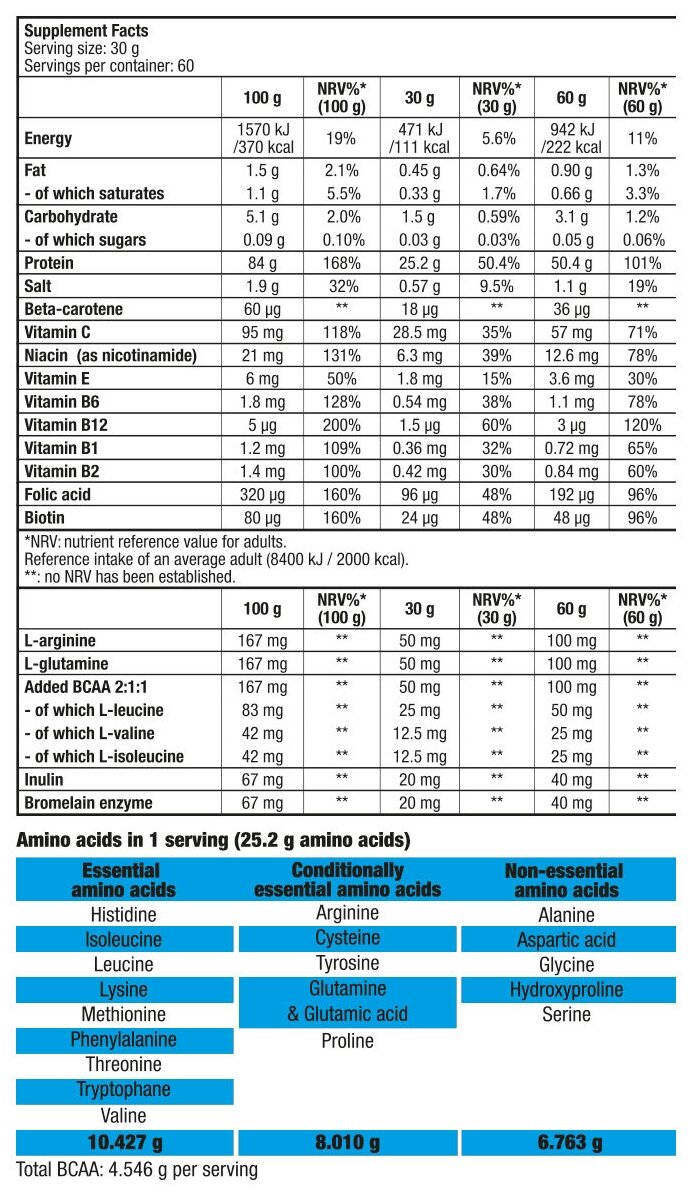 Supplement Facts
Serving size: 30 g
Servings per container: 60

| | 100 g | NRV%* (100 g) | 30 g | NRV%* (30 g) | 60 g | NRV%* (60 g) |
|---|---|---|---|---|---|---|
| Energy | 1570 kJ /370 kcal | 19% | 471 kJ /111 kcal | 5.6% | 942 kJ /222 kcal | 11% |
| Fat | 1.5 g | 2.1% | 0.45 g | 0.64% | 0.90 g | 1.3% |
| - of which saturates | 1.1 g | 5.5% | 0.33 g | 1.7% | 0.66 g | 3.3% |
| Carbohydrate | 5.1 g | 2.0% | 1.5 g | 0.59% | 3.1 g | 1.2% |
| - of which sugars | 0.09 g | 0.10% | 0.03 g | 0.03% | 0.05 g | 0.06% |
| Protein | 84 g | 168% | 25.2 g | 50.4% | 50.4 g | 101% |
| Salt | 1.9 g | 32% | 0.57 g | 9.5% | 1.1 g | 19% |
| Beta-carotene | 60 µg | ** | 18 µg | ** | 36 µg | ** |
| Vitamin C | 95 mg | 118% | 28.5 mg | 35% | 57 mg | 71% |
| Niacin (as nicotinamide) | 21 mg | 131% | 6.3 mg | 39% | 12.6 mg | 78% |
| Vitamin E | 6 mg | 50% | 1.8 mg | 15% | 3.6 mg | 30% |
| Vitamin B6 | 1.8 mg | 128% | 0.54 mg | 38% | 1.1 mg | 78% |
| Vitamin B12 | 5 µg | 200% | 1.5 µg | 60% | 3 µg | 120% |
| Vitamin B1 | 1.2 mg | 109% | 0.36 mg | 32% | 0.72 mg | 65% |
| Vitamin B2 | 1.4 mg | 100% | 0.42 mg | 30% | 0.84 mg | 60% |
| Folic acid | 320 µg | 160% | 96 µg | 48% | 192 µg | 96% |
| Biotin | 80 µg | 160% | 24 µg | 48% | 48 µg | 96% |

*NRV: nutrient reference value for adults.
Reference intake of an average adult (8400 kJ / 2000 kcal).
**: no NRV has been established.

| | 100 g | NRV%* (100 g) | 30 g | NRV%* (30 g) | 60 g | NRV%* (60 g) |
|---|---|---|---|---|---|---|
| L-arginine | 167 mg | ** | 50 mg | ** | 100 mg | ** |
| L-glutamine | 167 mg | ** | 50 mg | ** | 100 mg | ** |
| Added BCAA 2:1:1 | 167 mg | ** | 50 mg | ** | 100 mg | ** |
| - of which L-leucine | 83 mg | ** | 25 mg | ** | 50 mg | ** |
| - of which L-valine | 42 mg | ** | 12.5 mg | ** | 25 mg | ** |
| - of which L-isoleucine | 42 mg | ** | 12.5 mg | ** | 25 mg | ** |
| Inulin | 67 mg | ** | 20 mg | ** | 40 mg | ** |
| Bromelain enzyme | 67 mg | ** | 20 mg | ** | 40 mg | ** |

Amino acids in 1 serving (25.2 g amino acids)

| Essential amino acids | Conditionally essential amino acids | Non-essential amino acids |
|---|---|---|
| Histidine | Arginine | Alanine |
| Isoleucine | Cysteine | Aspartic acid |
| Leucine | Tyrosine | Glycine |
| Lysine | Glutamine & Glutamic acid | Hydroxyproline |
| Methionine | Proline | Serine |
| Phenylalanine | | |
| Threonine | | |
| Tryptophane | | |
| Valine | | |
| 10.427 g | 8.010 g | 6.763 g |

Total BCAA: 4.546 g per serving